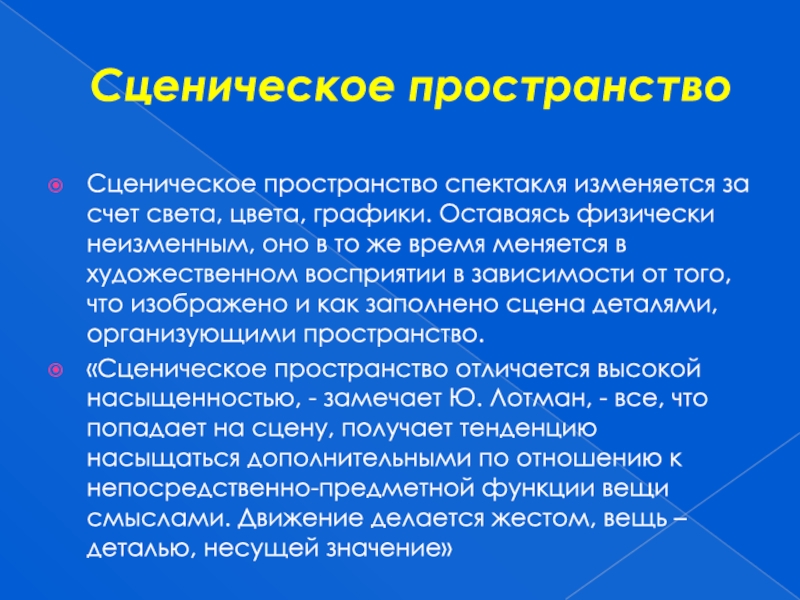 Сценическое пространство

Сценическое пространство спектакля изменяется за счет света, цвета, графики. Оставаясь физически неизменным, оно в то же время меняется в художественном восприятии в зависимости от того, что изображено и как заполнено сцена деталями, организующими пространство.

«Сценическое пространство отличается высокой насыщенностью, - замечает Ю. Лотман, - все, что попадает на сцену, получает тенденцию насыщаться дополнительными по отношению к непосредственно-предметной функции вещи смыслами. Движение делается жестом, вещь – деталью, несущей значение»